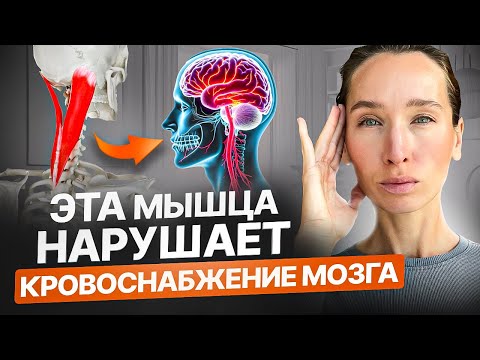 ЭТА МЫШЦА НАРУШАЕТ
КРОВОСНАБЖЕНИЕ МОЗГА